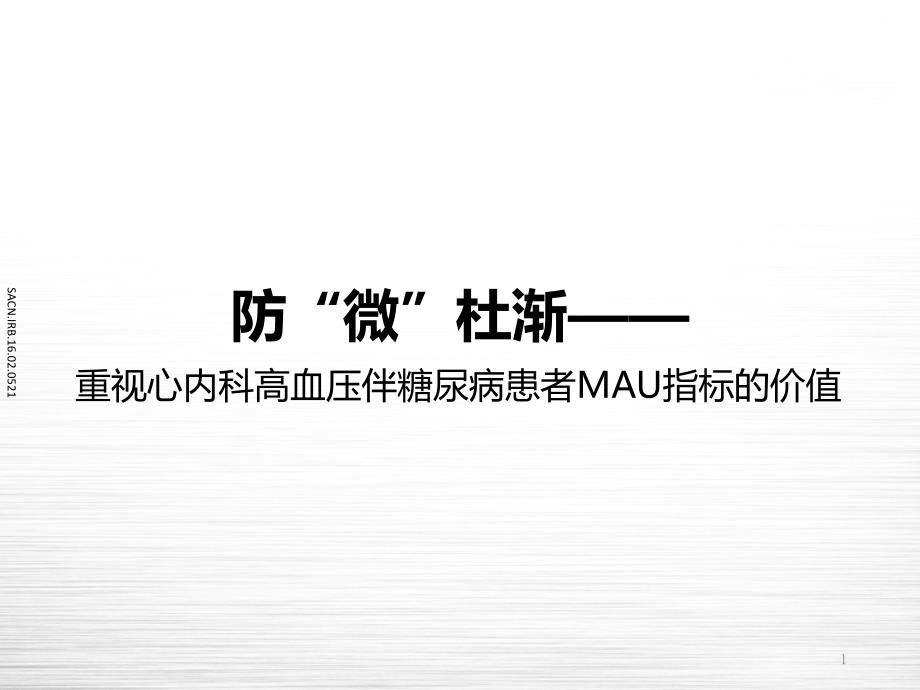 SACN.IRB.16.02.0521

防“微”杜渐——

重视心内科高血压伴糖尿病患者MAU指标的价值

1